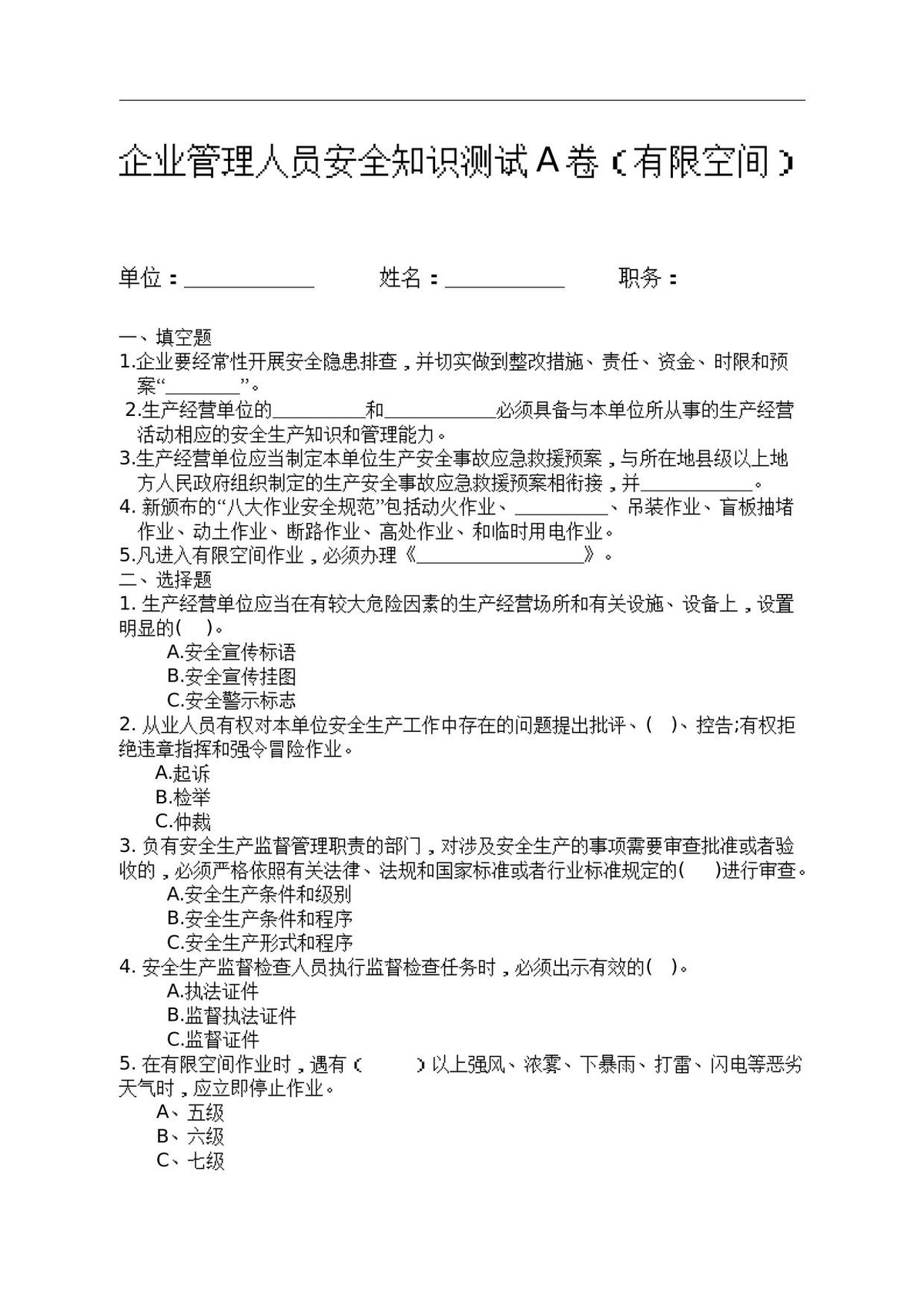 企业管理人员安全知识测试A卷（有限空间）

单位：____ 姓名：____ 职务：

一、填空题

1.企业要经常性开展安全隐患排查，并切实做到整改措施、责任、资金、时限和预案“____”。

2.生产经营单位的____和____必须具备与本单位所从事的生产经营活动相应的安全生产知识和管理能力。

3.生产经营单位应当制定本单位生产安全事故应急救援预案，与所在地县级以上地方人民政府组织制定的生产安全事故应急救援预案相衔接，并____。

4.新颁布的“八大作业安全规范”包括动火作业、____、吊装作业、盲板抽堵作业、动土作业、断路作业、高处作业、和临时用电作业。

5.凡进入有限空间作业，必须办理《____》。

二、选择题

1.生产经营单位应当在有较大危险因素的生产经营场所和有关设施、设备上，设置明显的( )。
A.安全宣传标语
B.安全宣传挂图
C.安全警示标志

2.从业人员有权对本单位安全生产工作中存在的问题提出批评、( )、控告;有权拒绝违章指挥和强令冒险作业。
A.起诉
B.检举
C.仲裁

3.负有安全生产监督管理职责的部门，对涉及安全生产的事项需要审查批准或者验收的，必须严格依照有关法律、法规和国家标准或者行业标准规定的( )进行审查。
A.安全生产条件和级别
B.安全生产条件和程序
C.安全生产形式和程序

4.安全生产监督检查人员执行监督检查任务时，必须出示有效的( )。
A.执法证件
B.监督执法证件
C.监督证件

5.在有限空间作业时，遇有（ ）以上强风、浓雾、下暴雨、打雷、闪电等恶劣天气时，应立即停止作业。
A、五级
B、六级
C、七级